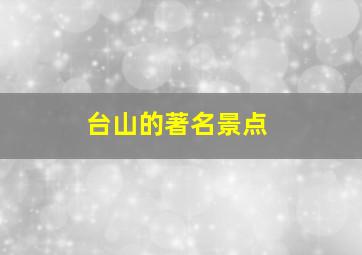 台山的著名景点